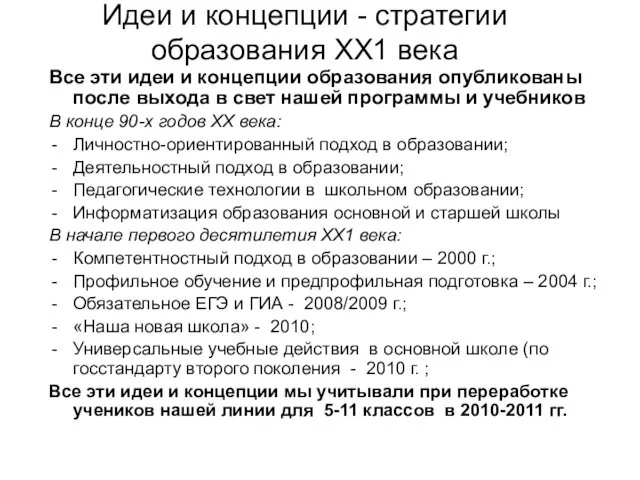 Идеи и концепции - стратегии образования ХХ1 века

Все эти идеи и концепции образования опубликованы после выхода в свет нашей программы и учебников

В конце 90-х годов ХХ века:
- Личностно-ориентированный подход в образовании;
- Деятельностный подход в образовании;
- Педагогические технологии в школьном образовании;
- Информатизация образования основной и старшей школы

В начале первого десятилетия ХХ1 века:
- Компетентностный подход в образовании – 2000 г.;
- Профильное обучение и предпрофильная подготовка – 2004 г.;
- Обязательное ЕГЭ и ГИА - 2008/2009 г.;
- «Наша новая школа» - 2010;
- Универсальные учебные действия в основной школе (по госстандарту второго поколения - 2010 г. ;

Все эти идеи и концепции мы учитывали при переработке учеников нашей линии для 5-11 классов в 2010-2011 гг.